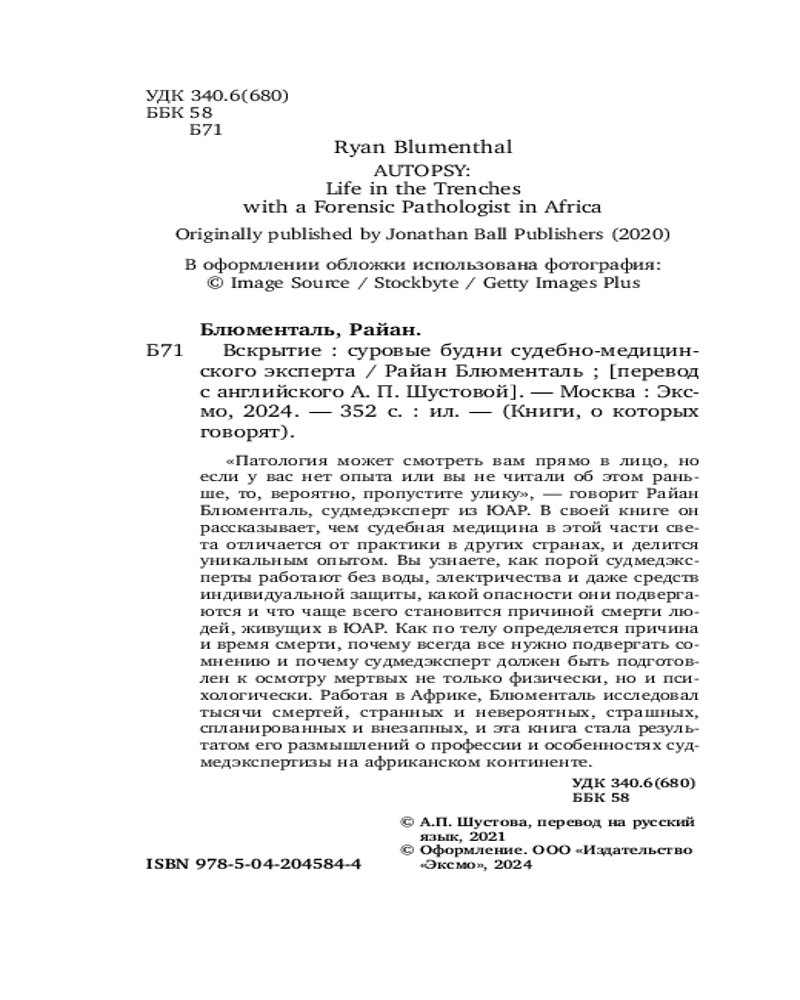 УДК 340.6(680)
ББК 58
Б71

Ryan Blumenthal
AUTOPSY:
Life in the Trenches
with a Forensic Pathologist in Africa

Originally published by Jonathan Ball Publishers (2020)

В оформлении обложки использована фотография:
© Image Source / Stockbyte / Getty Images Plus

Блюменталь, Райан.
Б71 Вскрытие : суровые будни судебно-медицинского эксперта / Райан Блюменталь ; [перевод с английского А. П. Шустовой]. — Москва : Эксмо, 2024. — 352 с. : ил. — (Книги, о которых говорят).

«Патология может смотреть вам прямо в лицо, но если у вас нет опыта или вы не читали об этом раньше, то, вероятно, пропустите улику», — говорит Райан Блюменталь, судмедэксперт из ЮАР. В своей книге он рассказывает, чем судебная медицина в этой части света отличается от практики в других странах, и делится уникальным опытом. Вы узнаете, как порой судмедэксперты работают без воды, электричества и даже средств индивидуальной защиты, какой опасности они подвергаются и что чаще всего становится причиной смерти людей, живущих в ЮАР. Как по телу определяется причина и время смерти, почему всегда все нужно подвергать сомнению и почему судмедэксперт должен быть подготовлен к осмотру мертвых не только физически, но и психологически. Работая в Африке, Блюменталь исследовал тысячи смертей, странных и невероятных, страшных, спланированных и внезапных, и эта книга стала результатом его размышлений о профессии и особенностях судмедэкспертизы на африканском континенте.

УДК 340.6(680)
ББК 58

© А.П. Шустова, перевод на русский язык, 2021
© Оформление. ООО «Издательство «Эксмо», 2024

ISBN 978-5-04-204584-4